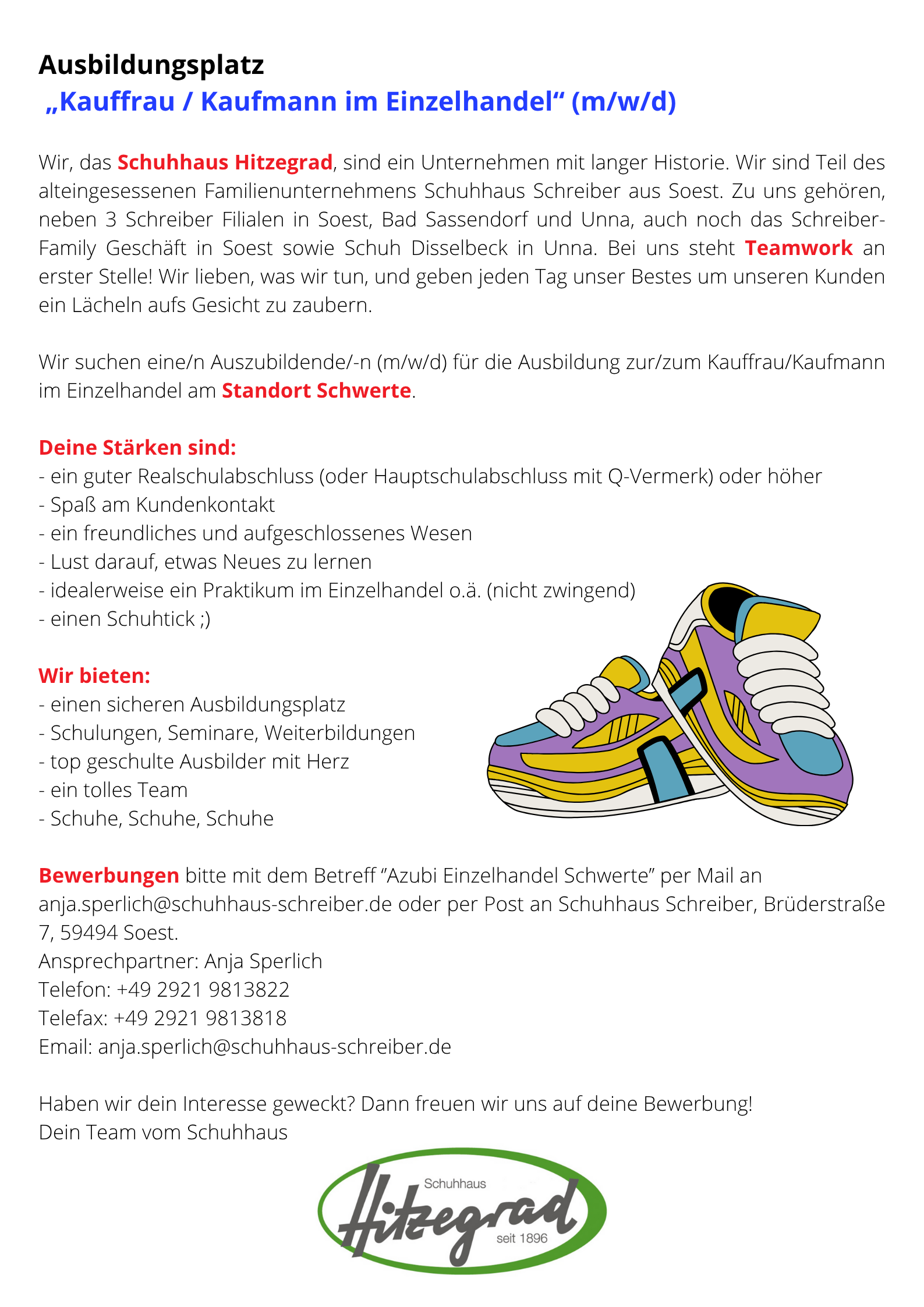 Ausbildungsplatz
„Kauffrau / Kaufmann im Einzelhandel“ (m/w/d)

Wir, das Schuhhaus Hitzegrad, sind ein Unternehmen mit langer Historie. Wir sind Teil des alteingesessenen Familienunternehmens Schuhhaus Schreiber aus Soest. Zu uns gehören, neben 3 Schreiber Filialen in Soest, Bad Sassendorf und Unna, auch noch das Schreiber-Family Geschäft in Soest sowie Schuh Disselbeck in Unna. Bei uns steht Teamwork an erster Stelle! Wir lieben, was wir tun, und geben jeden Tag unser Bestes um unseren Kunden ein Lächeln aufs Gesicht zu zaubern.

Wir suchen eine/n Auszubildende/-n (m/w/d) für die Ausbildung zur/zum Kauffrau/Kaufmann im Einzelhandel am Standort Schwerte.

Deine Stärken sind:
- ein guter Realschulabschluss (oder Hauptschulabschluss mit Q-Vermerk) oder höher
- Spaß am Kundenkontakt
- ein freundliches und aufgeschlossenes Wesen
- Lust darauf, etwas Neues zu lernen
- idealerweise ein Praktikum im Einzelhandel o.ä. (nicht zwingend)
- einen Schuhtick ;)

Wir bieten:
- einen sicheren Ausbildungsplatz
- Schulungen, Seminare, Weiterbildungen
- top geschulte Ausbilder mit Herz
- ein tolles Team
- Schuhe, Schuhe, Schuhe

Bewerbungen bitte mit dem Betreff ”Azubi Einzelhandel Schwerte” per Mail an anja.sperlich@schuhhaus-schreiber.de oder per Post an Schuhhaus Schreiber, Brüderstraße 7, 59494 Soest.
Ansprechpartner: Anja Sperlich
Telefon: +49 2921 9813822
Telefax: +49 2921 9813818
Email: anja.sperlich@schuhhaus-schreiber.de

Haben wir dein Interesse geweckt? Dann freuen wir uns auf deine Bewerbung!
Dein Team vom Schuhhaus

Schuhhaus
Hitzegrad
seit 1896